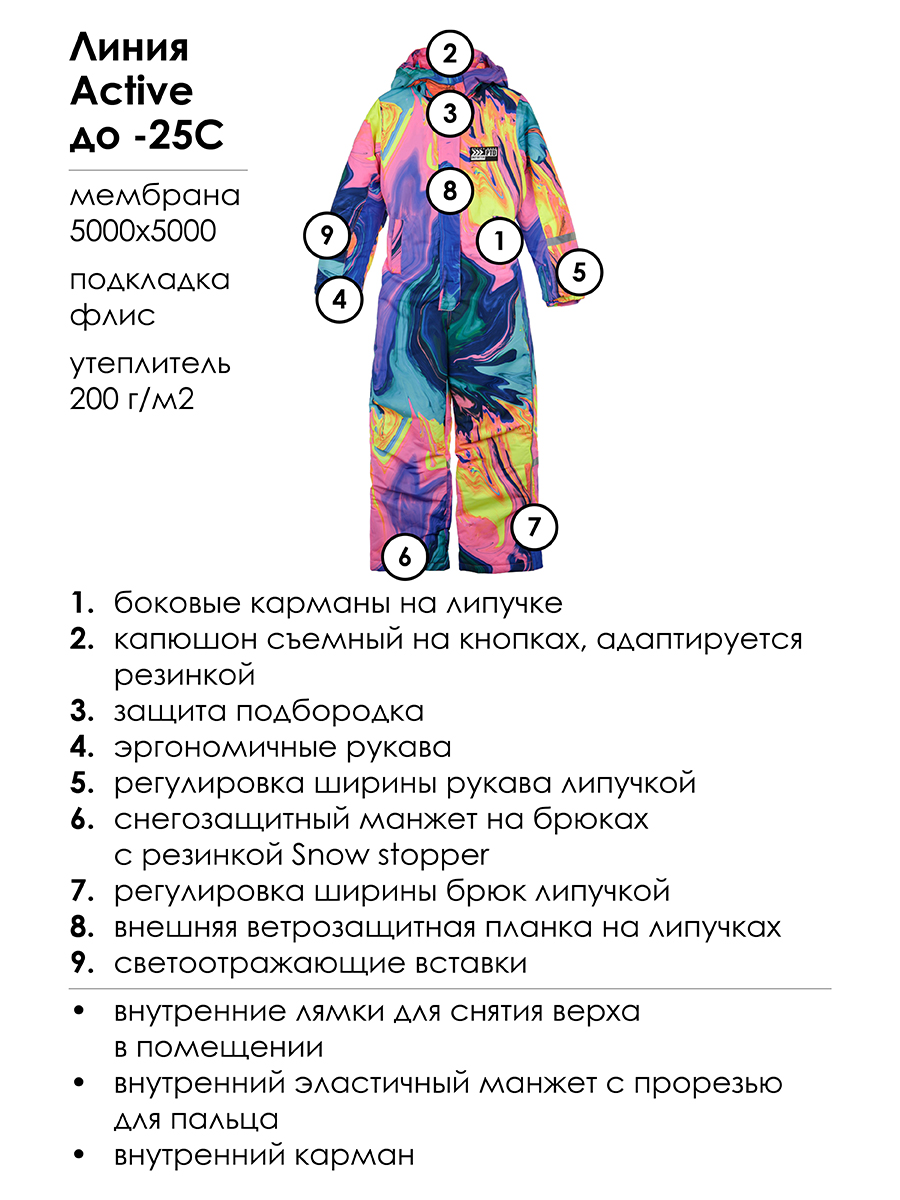 Линия Active до -25С

мембрана 5000х5000

подкладка флис

утеплитель 200 г/м2

2
3
8
9
1
5
4
7
6

1. боковые карманы на липучке
2. капюшон съемный на кнопках, адаптируется резинкой
3. защита подбородка
4. эргономичные рукава
5. регулировка ширины рукава липучкой
6. снегозащитный манжет на брюках с резинкой Snow stopper
7. регулировка ширины брюк липучкой
8. внешняя ветрозащитная планка на липучках
9. светоотражающие вставки

• внутренние лямки для снятия верха в помещении
• внутренний эластичный манжет с прорезью для пальца
• внутренний карман